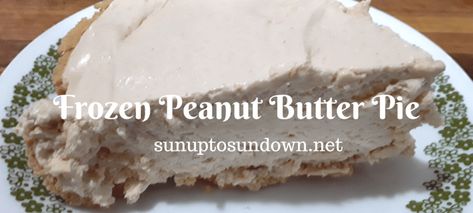 Frozen Peanut Butter Pie

sunuptosundown.net